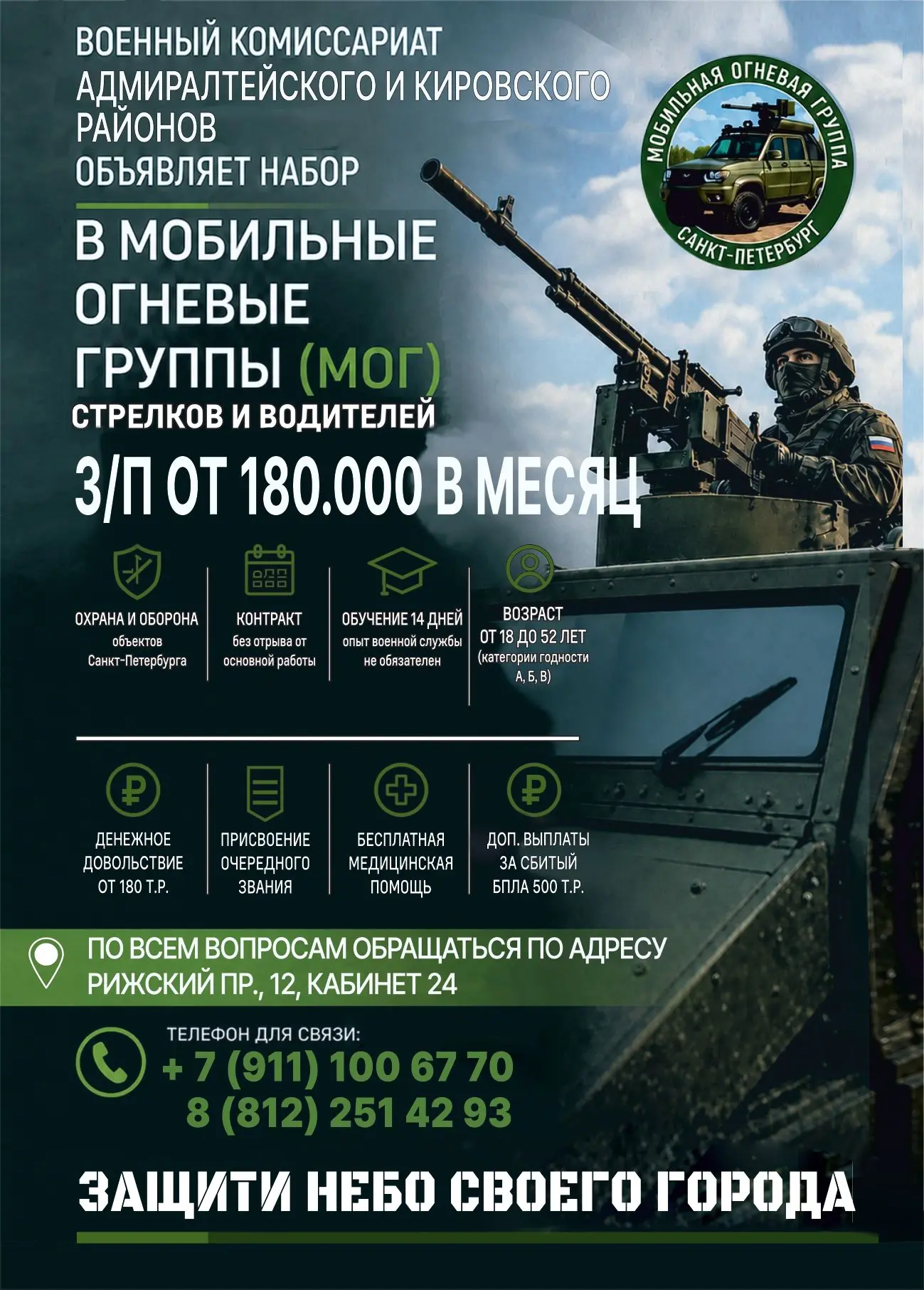 ВОЕННЫЙ КОМИССАРИАТ АДМИРАЛТЕЙСКОГО И КИРОВСКОГО РАЙОНОВ
ОБЪЯВЛЯЕТ НАБОР

МОБИЛЬНАЯ ОГНЕВАЯ ГРУППА
САНКТ-ПЕТЕРБУРГ

В МОБИЛЬНЫЕ ОГНЕВЫЕ ГРУППЫ (МОГ)
СТРЕЛКОВ И ВОДИТЕЛЕЙ

З/П ОТ 180.000 В МЕСЯЦ

ОХРАНА И ОБОРОНА
объектов
Санкт-Петербурга

КОНТРАКТ
без отрыва от основной работы

ОБУЧЕНИЕ 14 ДНЕЙ
опыт военной службы не обязателен

ВОЗРАСТ
ОТ 18 ДО 52 ЛЕТ
(категории годности А, Б, В)

ДЕНЕЖНОЕ ДОВОЛЬСТВИЕ ОТ 180 Т.Р.

ПРИСВОЕНИЕ ОЧЕРЕДНОГО ЗВАНИЯ

БЕСПЛАТНАЯ МЕДИЦИНСКАЯ ПОМОЩЬ

ДОП. ВЫПЛАТЫ ЗА СБИТЫЙ БПЛА 500 Т.Р.

ПО ВСЕМ ВОПРОСАМ ОБРАЩАТЬСЯ ПО АДРЕСУ
РИЖСКИЙ ПР., 12, КАБИНЕТ 24

ТЕЛЕФОН ДЛЯ СВЯЗИ:
+ 7 (911) 100 67 70
8 (812) 251 42 93

ЗАЩИТИ НЕБО СВОЕГО ГОРОДА